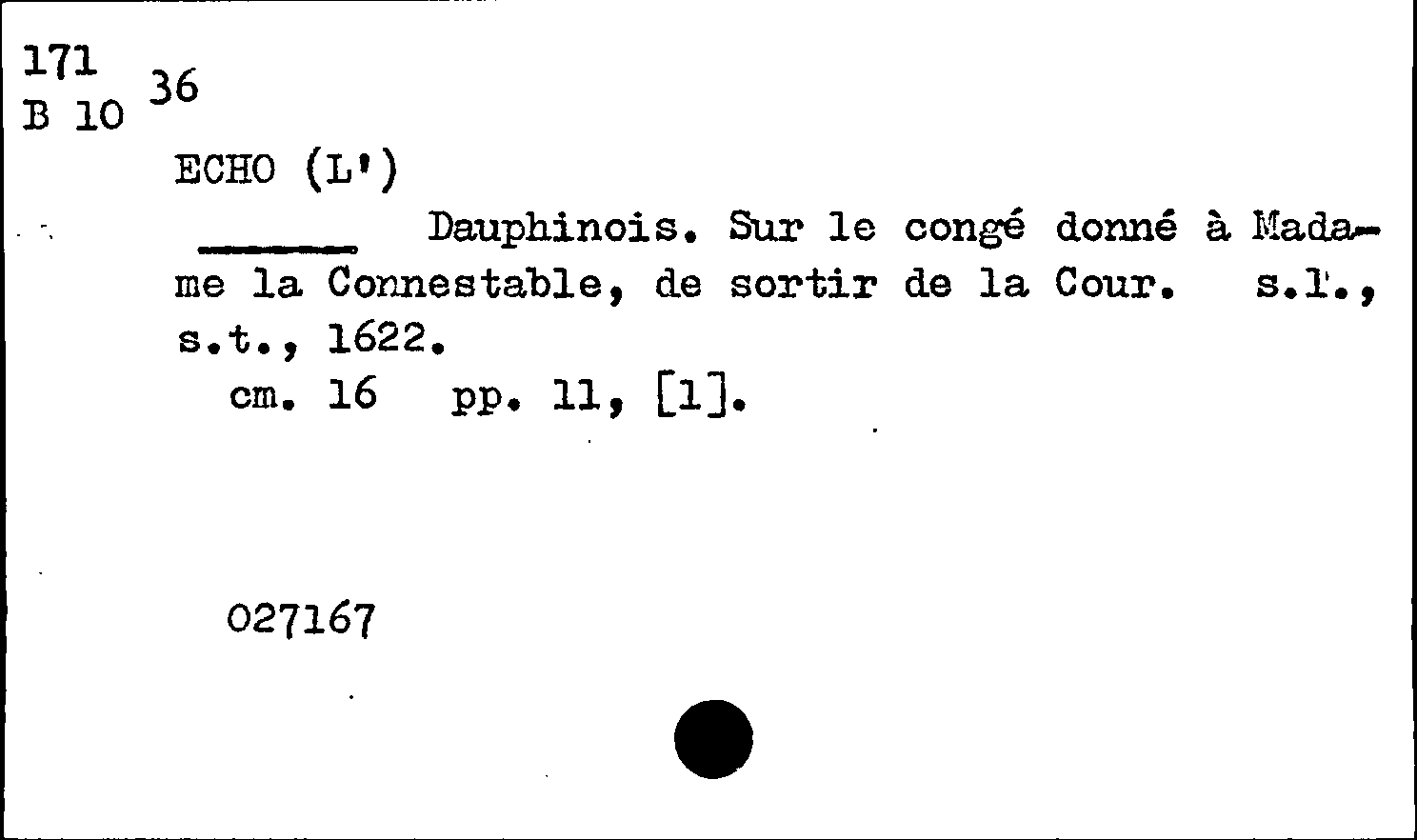 171
B 10 36

ECHO (L')

____ Dauphinois. Sur le congé donné à Madame la Connestable, de sortir de la Cour. s.l., s.t., 1622.

cm. 16 pp. 11, [1].

027167